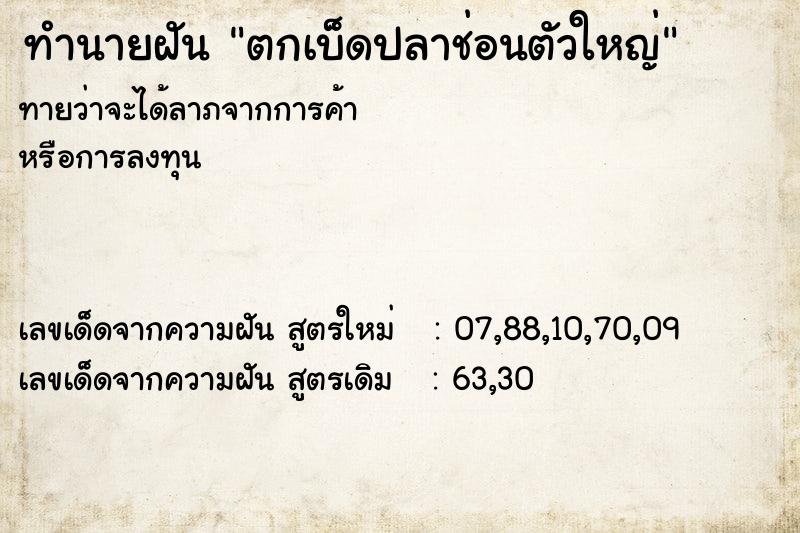 ทำนายฝัน "ตกเบ็ดปลาช่อนตัวใหญ่"

ทายว่าจะได้ลาภจากการค้า
หรือการลงทุน

เลขเด็ดจากความฝัน สูตรใหม่ : 07,88,10,70,09
เลขเด็ดจากความฝัน สูตรเดิม : 63,30